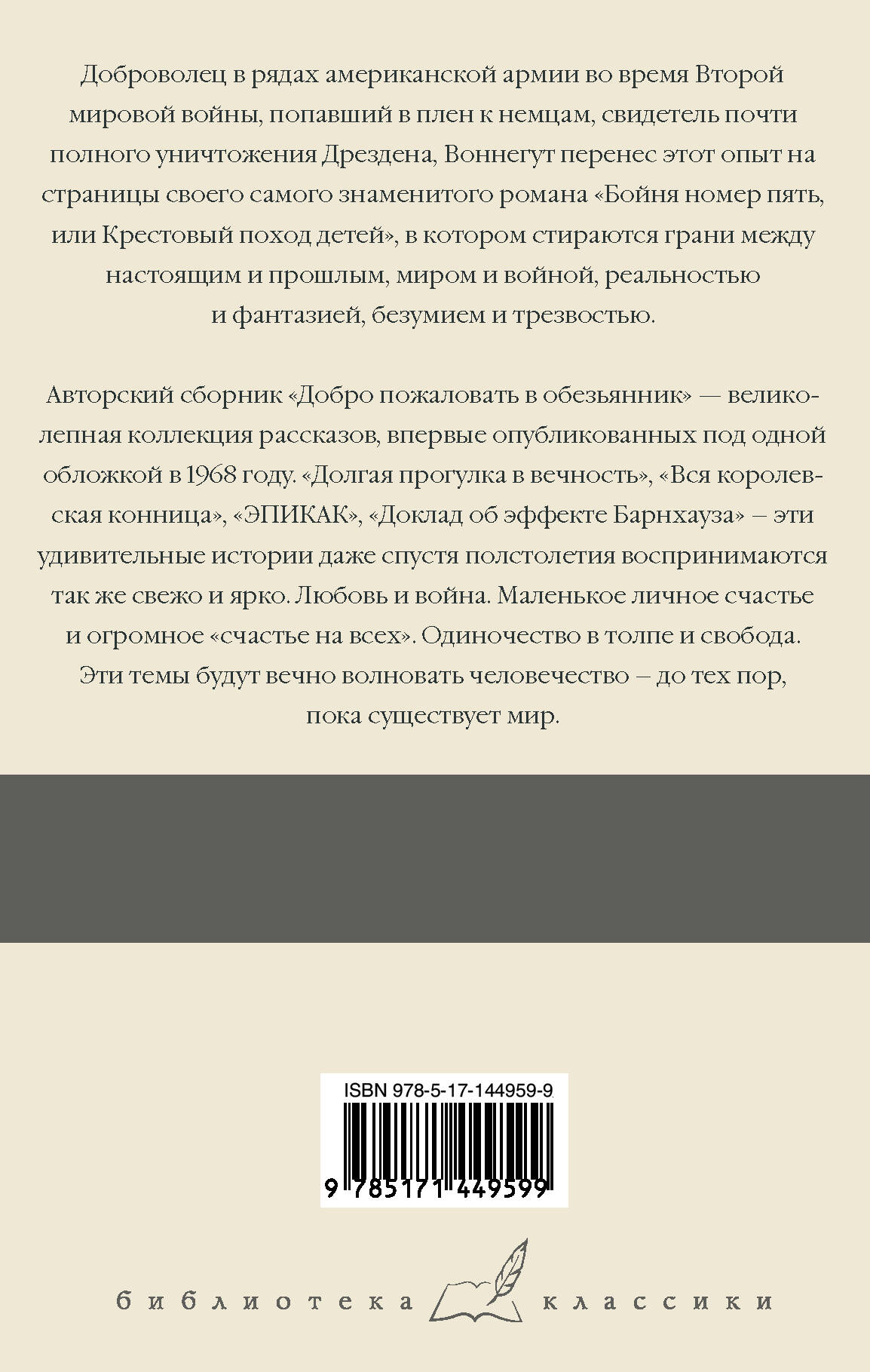 Доброволец в рядах американской армии во время Второй мировой войны, попавший в плен к немцам, свидетель почти полного уничтожения Дрездена, Воннегут перенес этот опыт на страницы своего самого знаменитого романа «Бойня номер пять, или Крестовый поход детей», в котором стираются грани между настоящим и прошлым, миром и войной, реальностью и фантазией, безумием и трезвостью.

Авторский сборник «Добро пожаловать в обезьянник» — великолепная коллекция рассказов, впервые опубликованных под одной обложкой в 1968 году. «Долгая прогулка в вечность», «Вся королевская конница», «ЭПИКАК», «Доклад об эффекте Барнхауза» – эти удивительные истории даже спустя полстолетия воспринимаются так же свежо и ярко. Любовь и война. Маленькое личное счастье и огромное «счастье на всех». Одиночество в толпе и свобода. Эти темы будут вечно волновать человечество – до тех пор, пока существует мир.

ISBN 978-5-17-144959-9

9 785171 449599

библиотека классики